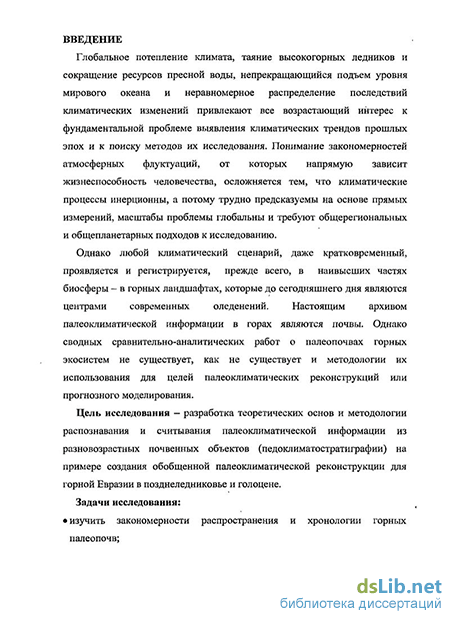 ВВЕДЕНИЕ

Глобальное потепление климата, таяние высокогорных ледников и сокращение ресурсов пресной воды, непрекращающийся подъем уровня мирового океана и неравномерное распределение последствий климатических изменений привлекают все возрастающий интерес к фундаментальной проблеме выявления климатических трендов прошлых эпох и к поиску методов их исследования. Понимание закономерностей атмосферных флуктуаций, от которых напрямую зависит жизнеспособность человечества, осложняется тем, что климатические процессы инерционны, а потому трудно предсказуемы на основе прямых измерений, масштабы проблемы глобальны и требуют общерегиональных и общепланетарных подходов к исследованию.

Однако любой климатический сценарий, даже кратковременный, проявляется и регистрируется, прежде всего, в наивысших частях биосферы – в горных ландшафтах, которые до сегодняшнего дня являются центрами современных оледенений. Настоящим архивом палеоклиматической информации в горах являются почвы. Однако сводных сравнительно-аналитических работ о палеопочвах горных экосистем не существует, как не существует и методологии их использования для целей палеоклиматических реконструкций или прогнозного моделирования.

Цель исследования – разработка теоретических основ и методологии распознавания и считывания палеоклиматической информации из разновозрастных почвенных объектов (педоклиматостратиграфии) на примере создания обобщенной палеоклиматической реконструкции для горной Евразии в позднеледниковье и голоцене.

Задачи исследования:

• изучить закономерности распространения и хронологии горных палеопочв;

dsLib.net
библиотека диссертаций